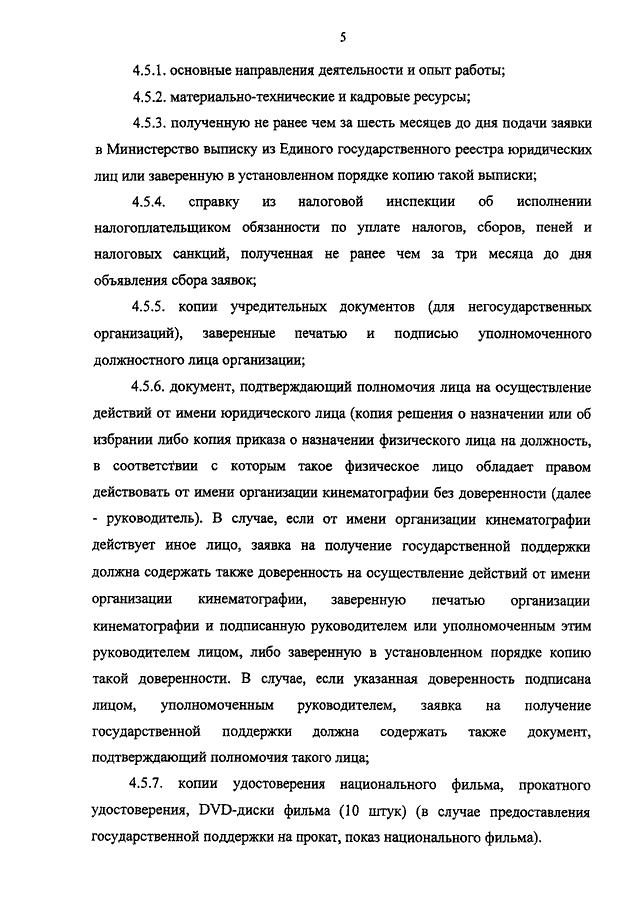 5

4.5.1. основные направления деятельности и опыт работы;

4.5.2. материально-технические и кадровые ресурсы;

4.5.3. полученную не ранее чем за шесть месяцев до дня подачи заявки в Министерство выписку из Единого государственного реестра юридических лиц или заверенную в установленном порядке копию такой выписки;

4.5.4. справку из налоговой инспекции об исполнении налогоплательщиком обязанности по уплате налогов, сборов, пеней и налоговых санкций, полученная не ранее чем за три месяца до дня объявления сбора заявок;

4.5.5. копии учредительных документов (для негосударственных организаций), заверенные печатью и подписью уполномоченного должностного лица организации;

4.5.6. документ, подтверждающий полномочия лица на осуществление действий от имени юридического лица (копия решения о назначении или об избрании либо копия приказа о назначении физического лица на должность, в соответствии с которым такое физическое лицо обладает правом действовать от имени организации кинематографии без доверенности (далее - руководитель). В случае, если от имени организации кинематографии действует иное лицо, заявка на получение государственной поддержки должна содержать также доверенность на осуществление действий от имени организации кинематографии, заверенную печатью организации кинематографии и подписанную руководителем или уполномоченным этим руководителем лицом, либо заверенную в установленном порядке копию такой доверенности. В случае, если указанная доверенность подписана лицом, уполномоченным руководителем, заявка на получение государственной поддержки должна содержать также документ, подтверждающий полномочия такого лица;

4.5.7. копии удостоверения национального фильма, прокатного удостоверения, DVD-диски фильма (10 штук) (в случае предоставления государственной поддержки на прокат, показ национального фильма).